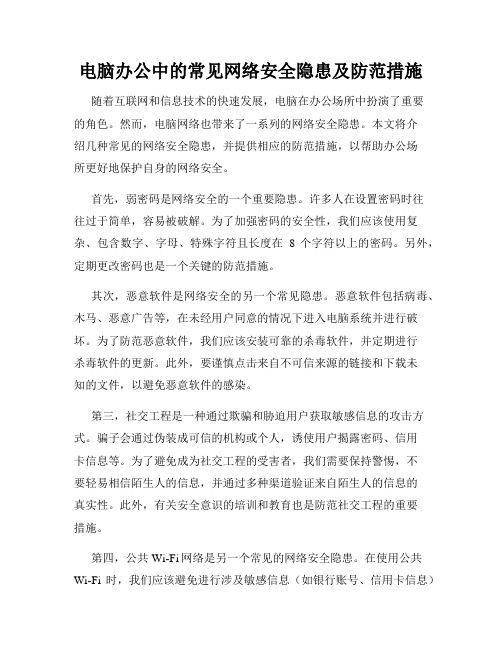 电脑办公中的常见网络安全隐患及防范措施

随着互联网和信息技术的快速发展，电脑在办公场所中扮演了重要的角色。然而，电脑网络也带来了一系列的网络安全隐患。本文将介绍几种常见的网络安全隐患，并提供相应的防范措施，以帮助办公场所更好地保护自身的网络安全。

首先，弱密码是网络安全的一个重要隐患。许多人在设置密码时往往过于简单，容易被破解。为了加强密码的安全性，我们应该使用复杂、包含数字、字母、特殊字符且长度在 8 个字符以上的密码。另外，定期更改密码也是一个关键的防范措施。

其次，恶意软件是网络安全的另一个常见隐患。恶意软件包括病毒、木马、恶意广告等，在未经用户同意的情况下进入电脑系统并进行破坏。为了防范恶意软件，我们应该安装可靠的杀毒软件，并定期进行杀毒软件的更新。此外，要谨慎点击来自不可信来源的链接和下载未知的文件，以避免恶意软件的感染。

第三，社交工程是一种通过欺骗和胁迫用户获取敏感信息的攻击方式。骗子会通过伪装成可信的机构或个人，诱使用户揭露密码、信用卡信息等。为了避免成为社交工程的受害者，我们需要保持警惕，不要轻易相信陌生人的信息，并通过多种渠道验证来自陌生人的信息的真实性。此外，有关安全意识的培训和教育也是防范社交工程的重要措施。

第四，公共 Wi-Fi 网络是另一个常见的网络安全隐患。在使用公共 Wi-Fi 时，我们应该避免进行涉及敏感信息（如银行账号、信用卡信息）